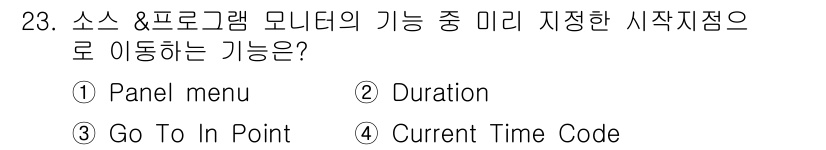 23. 소스 &프로그램 모니터의 기능 중 미리 지정한 시작지점으로 이동하는 기능은?

① Panel menu
② Duration
③ Go To In Point
④ Current Time Code